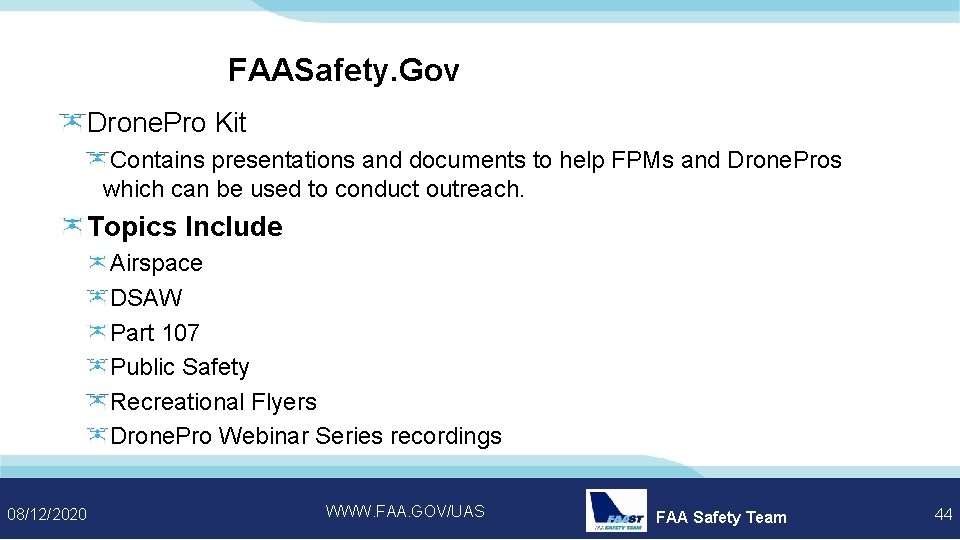 FAASafety.Gov

Drone.Pro Kit

Contains presentations and documents to help FPMs and Drone.Pros which can be used to conduct outreach.

Topics Include

Airspace

DSAW

Part 107

Public Safety

Recreational Flyers

Drone.Pro Webinar Series recordings

08/12/2020

WWW.FAA.GOV/UAS

FAAST
FAA SAFETY TEAM

FAA Safety Team

44